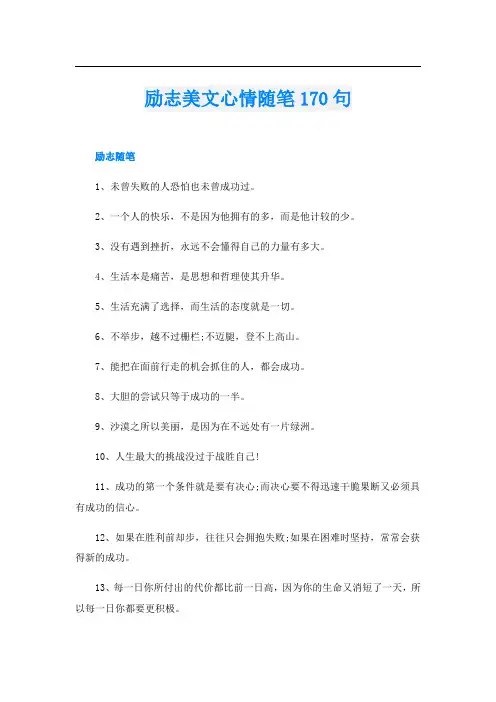 励志美文心情随笔170句

励志随笔

1、未曾失败的人恐怕也未曾成功过。

2、一个人的快乐，不是因为他拥有的多，而是他计较的少。

3、没有遇到挫折，永远不会懂得自己的力量有多大。

4、生活本是痛苦，是思想和哲理使其升华。

5、生活充满了选择，而生活的态度就是一切。

6、不举步，越不过栅栏;不迈腿，登不上高山。

7、能把在面前行走的机会抓住的人，都会成功。

8、大胆的尝试只等于成功的一半。

9、沙漠之所以美丽，是因为在不远处有一片绿洲。

10、人生最大的挑战没过于战胜自己!

11、成功的第一个条件就是要有决心;而决心要不得迅速干脆果断又必须具有成功的信心。

12、如果在胜利前却步，往往只会拥抱失败;如果在困难时坚持，常常会获得新的成功。

13、每一日你所付出的代价都比前一日高，因为你的生命又消短了一天，所以每一日你都要更积极。